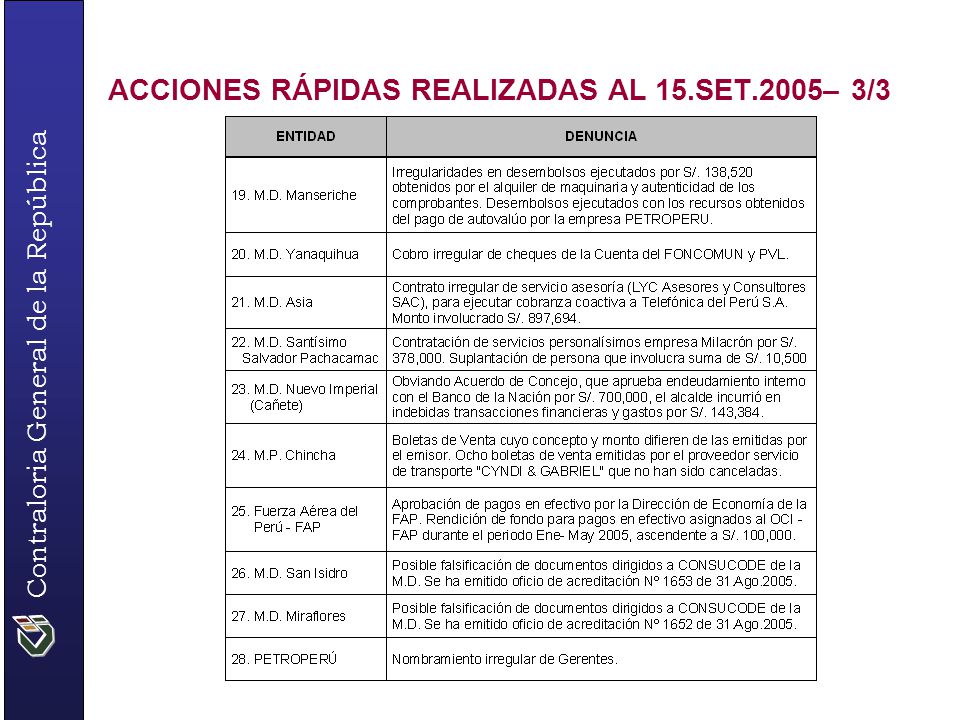 Contraloría General de la República

ACCIONES RÁPIDAS REALIZADAS AL 15.SET.2005– 3/3

| ENTIDAD | DENUNCIA |
|---|---|
| 19. M.D. Manseriche | Irregularidades en desembolsos ejecutados por S/. 138,520 obtenidos por el alquiler de maquinaria y autenticidad de los comprobantes. Desembolsos ejecutados con los recursos obtenidos del pago de autovalúo por la empresa PETROPERU. |
| 20. M.D. Yanaquihua | Cobro irregular de cheques de la Cuenta del FONCOMUN y PVL. |
| 21. M.D. Asia | Contrato irregular de servicio asesoría (LYC Asesores y Consultores SAC), para ejecutar cobranza coactiva a Telefónica del Perú S.A. Monto involucrado S/. 897,694. |
| 22. M.D. Santísimo Salvador Pachacamac | Contratación de servicios personalísimos empresa Milacrón por S/. 378,000. Suplantación de persona que involucra suma de S/. 10,500 |
| 23. M.D. Nuevo Imperial (Cañete) | Obviando Acuerdo de Concejo, que aprueba endeudamiento interno con el Banco de la Nación por S/. 700,000, el alcalde incurrió en indebidas transacciones financieras y gastos por S/. 143,384. |
| 24. M.P. Chincha | Boletas de Venta cuyo concepto y monto difieren de las emitidas por el emisor. Ocho boletas de venta emitidas por el proveedor servicio de transporte "CYNDI & GABRIEL" que no han sido canceladas. |
| 25. Fuerza Aérea del Perú - FAP | Aprobación de pagos en efectivo por la Dirección de Economía de la FAP. Rendición de fondo para pagos en efectivo asignados al OCI - FAP durante el periodo Ene- May 2005, ascendente a S/. 100,000. |
| 26. M.D. San Isidro | Posible falsificación de documentos dirigidos a CONSUCODE de la M.D. Se ha emitido oficio de acreditación Nº 1653 de 31 Ago.2005. |
| 27. M.D. Miraflores | Posible falsificación de documentos dirigidos a CONSUCODE de la M.D. Se ha emitido oficio de acreditación Nº 1652 de 31 Ago.2005. |
| 28. PETROPERÚ | Nombramiento irregular de Gerentes. |